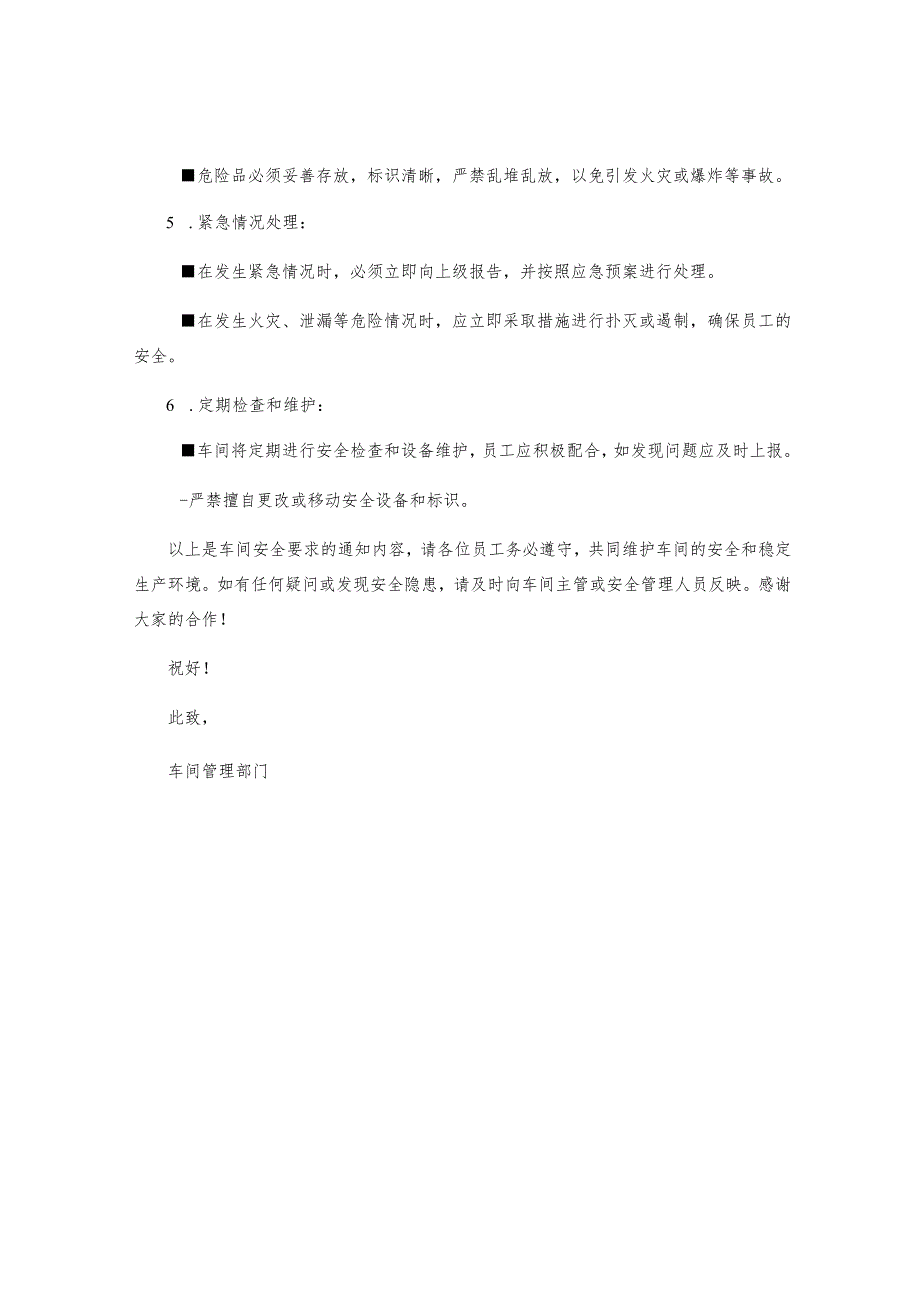 ■危险品必须妥善存放，标识清晰，严禁乱堆乱放，以免引发火灾或爆炸等事故。

5 .紧急情况处理：

■在发生紧急情况时，必须立即向上级报告，并按照应急预案进行处理。

■在发生火灾、泄漏等危险情况时，应立即采取措施进行扑灭或遏制，确保员工的安全。

6 .定期检查和维护：

■车间将定期进行安全检查和设备维护，员工应积极配合，如发现问题应及时上报。

-严禁擅自更改或移动安全设备和标识。

以上是车间安全要求的通知内容，请各位员工务必遵守，共同维护车间的安全和稳定生产环境。如有任何疑问或发现安全隐患，请及时向车间主管或安全管理人员反映。感谢大家的合作！

祝好！

此致，

车间管理部门